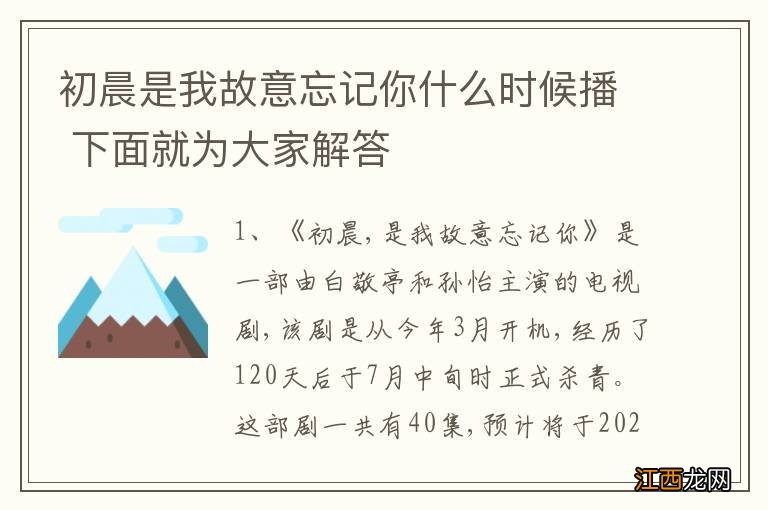 初晨是我故意忘记你什么时候播 下面就为大家解答

1、《初晨，是我故意忘记你》是一部由白敬亭和孙怡主演的电视剧，该剧是从今年3月开机，经历了120天后于7月中旬时正式杀青。这部剧一共有40集，预计将于202

江西龙网